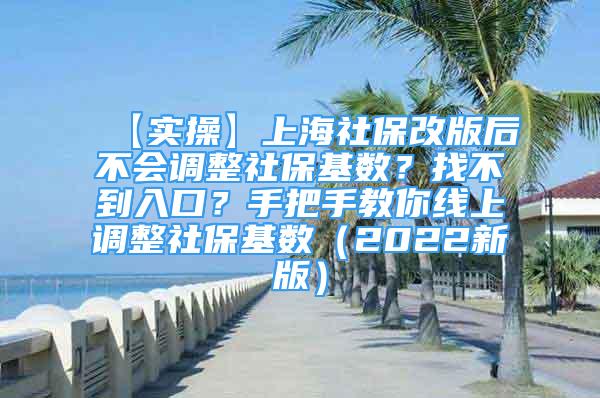 【实操】上海社保改版后不会调整社保基数？找不到入口？手把手教你线上调整社保基数（2022新版）